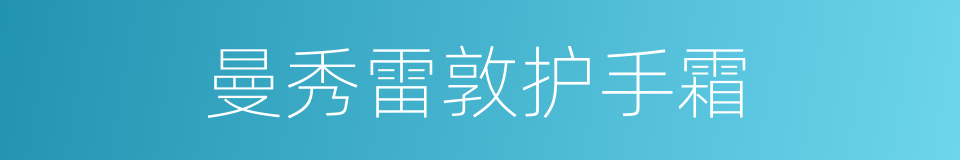 曼秀雷敦护手霜